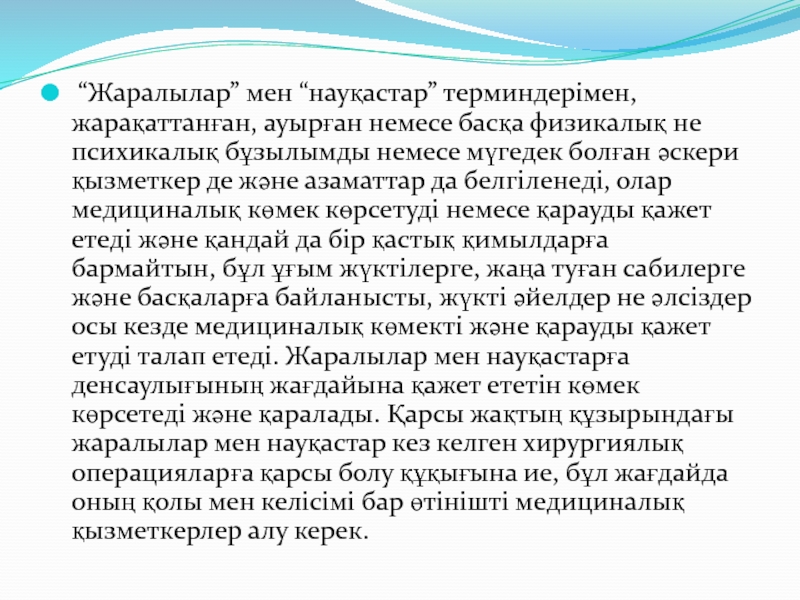 “Жаралылар” мен “науқастар” терминдерімен, жарақаттанған, ауырған немесе басқа физикалық не психикалық бұзылымды немесе мүгедек болған әскери қызметкер де және азаматтар да белгіленеді, олар медициналық көмек көрсетуді немесе қарауды қажет етеді және қандай да бір қастық қимылдарға бармайтын, бұл ұғым жүктілерге, жаңа туған сабилерге және басқаларға байланысты, жүкті әйелдер не әлсіздер осы кезде медициналық көмекті және қарауды қажет етуді талап етеді. Жаралылар мен науқастарға денсаулығының жағдайына қажет ететін көмек көрсетеді және қаралады. Қарсы жақтың құзырындағы жаралылар мен науқастар кез келген хирургиялық операцияларға қарсы болу құқығына ие, бұл жағдайда оның қолы мен келісімі бар өтінішті медициналық қызметкерлер алу керек.